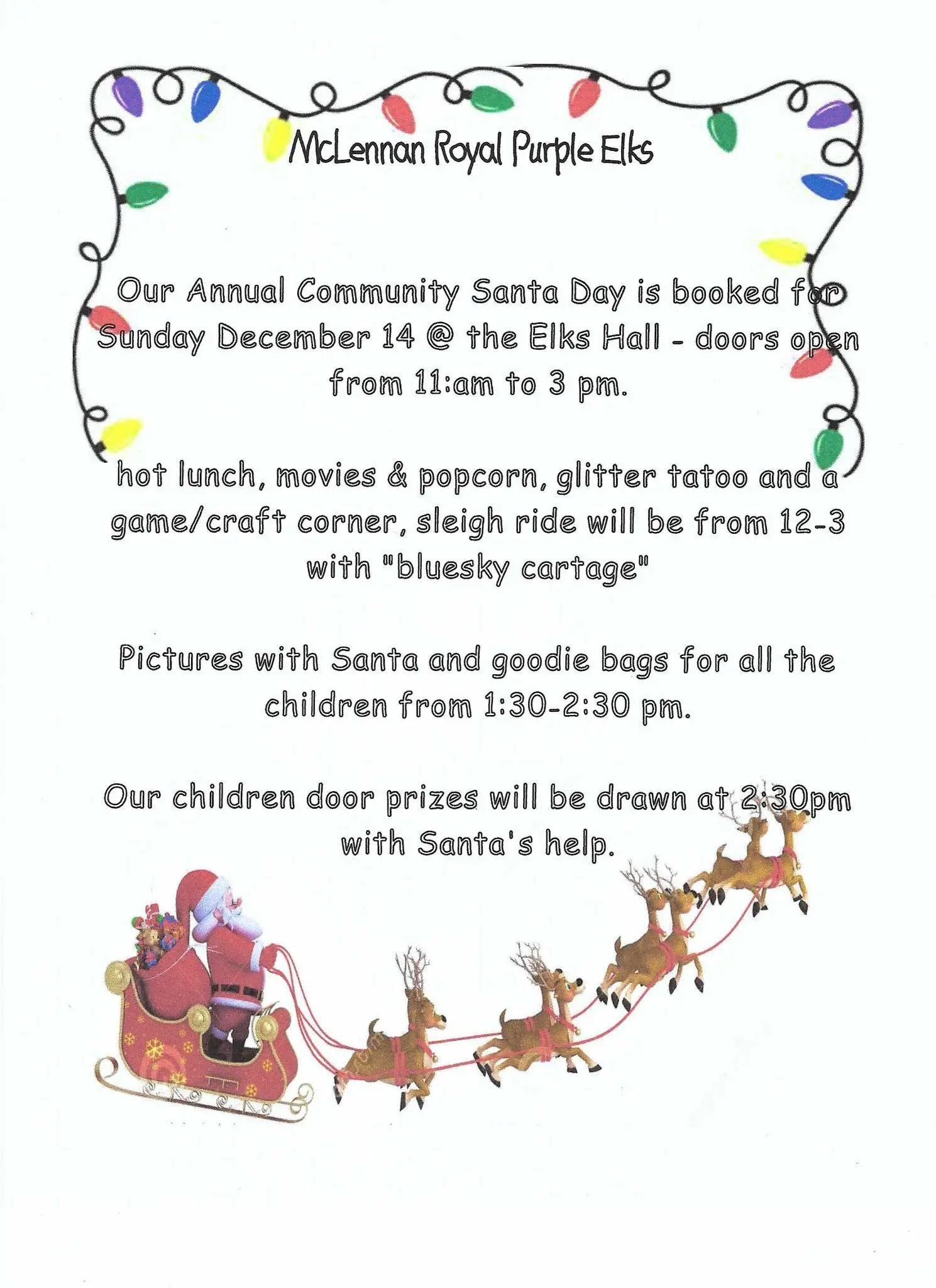 McLennan Royal Purple Elks

Our Annual Community Santa Day is booked for Sunday December 14 @ the Elks Hall - doors open from 11:am to 3 pm.

hot lunch, movies & popcorn, glitter tatoo and a game/craft corner, sleigh ride will be from 12-3 with "bluesky cartage"

Pictures with Santa and goodie bags for all the children from 1:30-2:30 pm.

Our children door prizes will be drawn at 2:30pm with Santa's help.